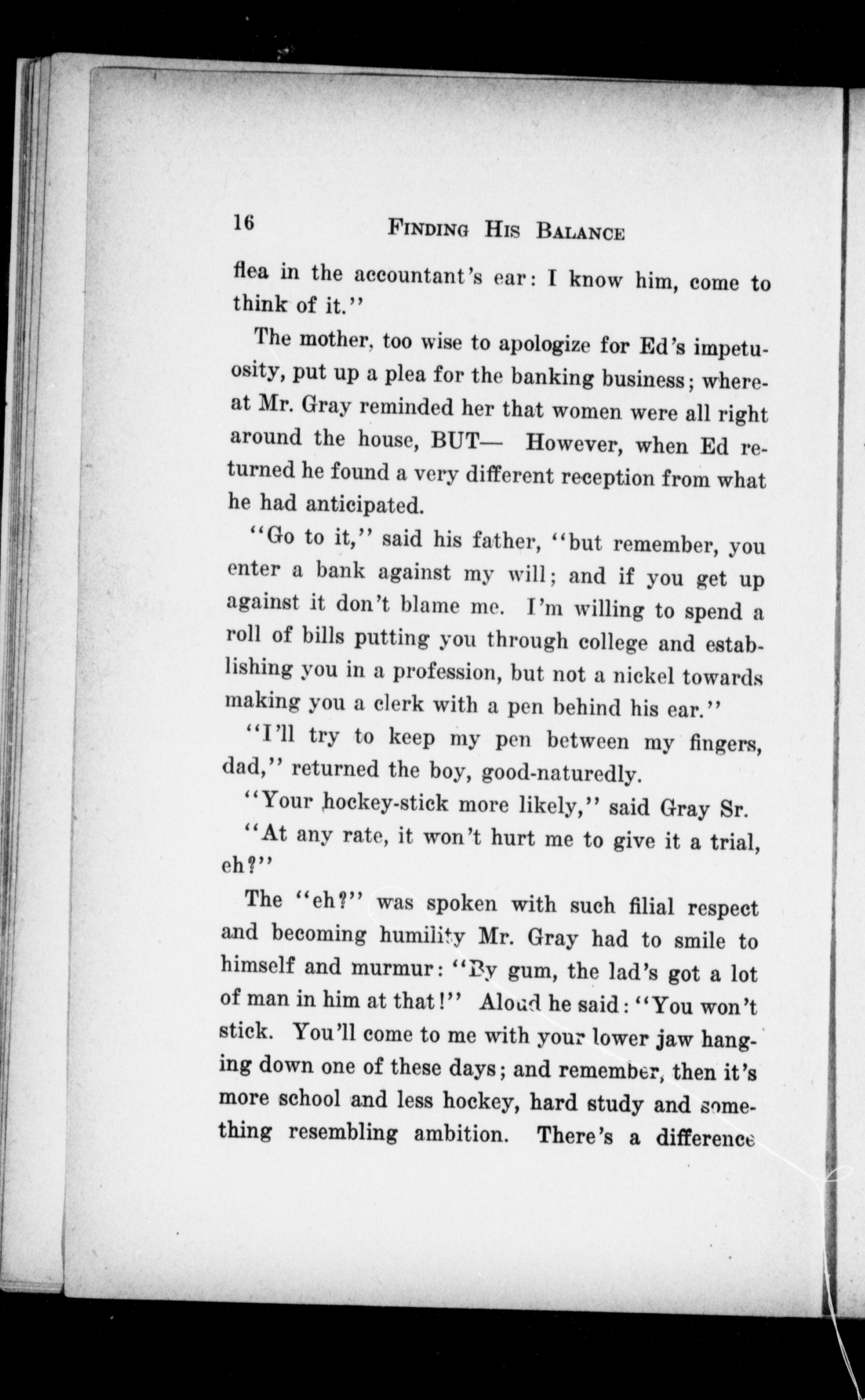 16 FINDING HIS BALANCE

flea in the accountant's ear: I know him, come to think of it."

The mother, too wise to apologize for Ed's impetuosity, put up a plea for the banking business; whereat Mr. Gray reminded her that women were all right around the house, BUT— However, when Ed returned he found a very different reception from what he had anticipated.

"Go to it," said his father, "but remember, you enter a bank against my will; and if you get up against it don't blame me. I'm willing to spend a roll of bills putting you through college and establishing you in a profession, but not a nickel towards making you a clerk with a pen behind his ear."

"I'll try to keep my pen between my fingers, dad," returned the boy, good-naturedly.

"Your hockey-stick more likely," said Gray Sr.

"At any rate, it won't hurt me to give it a trial, eh?"

The "eh?" was spoken with such filial respect and becoming humility Mr. Gray had to smile to himself and murmur: "By gum, the lad's got a lot of man in him at that!" Aloud he said: "You won't stick. You'll come to me with your lower jaw hanging down one of these days; and remember, then it's more school and less hockey, hard study and something resembling ambition. There's a difference